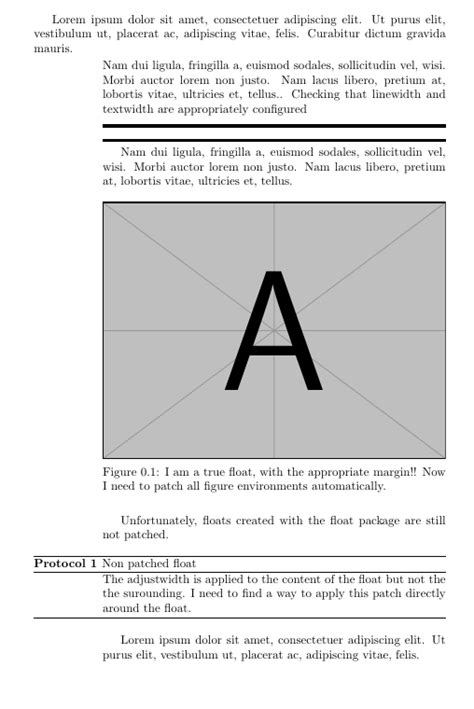 Lorem ipsum dolor sit amet, consectetuer adipiscing elit. Ut purus elit, vestibulum ut, placerat ac, adipiscing vitae, felis. Curabitur dictum gravida mauris.

Nam dui ligula, fringilla a, euismod sodales, sollicitudin vel, wisi. Morbi auctor lorem non justo. Nam lacus libero, pretium at, lobortis vitae, ultricies et, tellus.. Checking that linewidth and textwidth are appropriately configured

Nam dui ligula, fringilla a, euismod sodales, sollicitudin vel, wisi. Morbi auctor lorem non justo. Nam lacus libero, pretium at, lobortis vitae, ultricies et, tellus.

A

Figure 0.1: I am a true float, with the appropriate margin!! Now I need to patch all figure environments automatically.

Unfortunately, floats created with the float package are still not patched.

**Protocol 1** Non patched float

The adjustwidth is applied to the content of the float but not the the surounding. I need to find a way to apply this patch directly around the float.

Lorem ipsum dolor sit amet, consectetuer adipiscing elit. Ut purus elit, vestibulum ut, placerat ac, adipiscing vitae, felis.